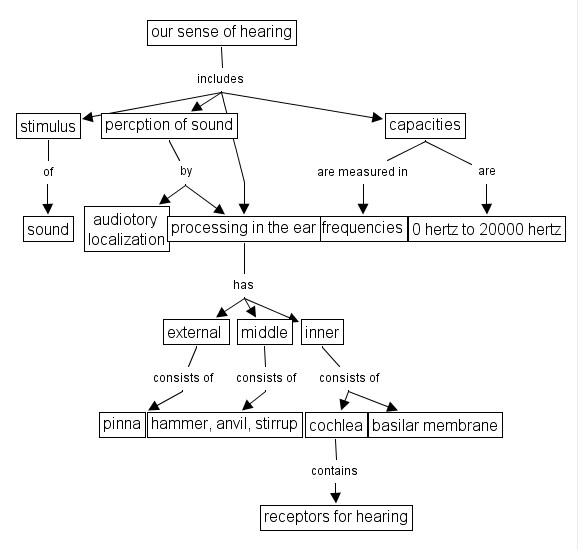 our sense of hearing

includes

stimulus

percption of sound

capacities

of

by

are measured in

are

sound

audiotory localization

processing in the ear

frequencies

0 hertz to 20000 hertz

has

external

middle

inner

consists of

consists of

consists of

pinna

hammer, anvil, stirrup

cochlea

basilar membrane

contains

receptors for hearing